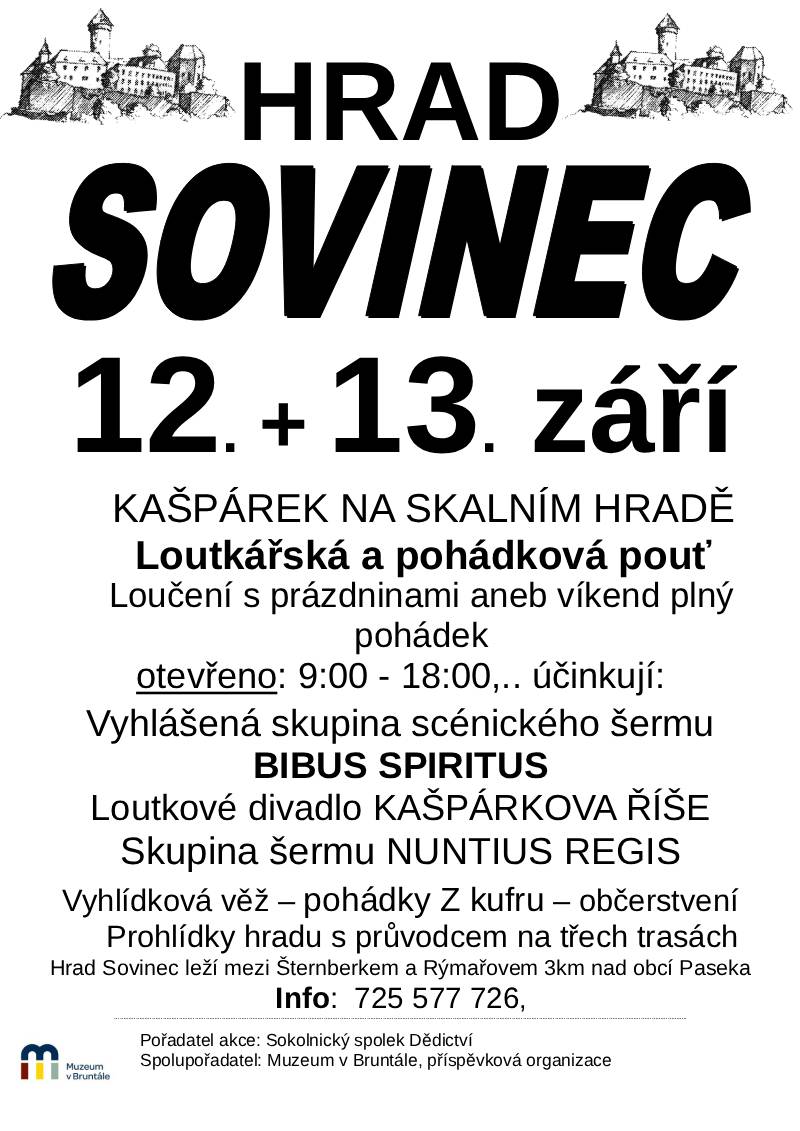 HRAD

SOVINEC

12. + 13. září

KAŠPÁREK NA SKALNÍM HRADĚ

Loutkářská a pohádková pouť

Loučení s prázdninami aneb víkend plný pohádek

otevřeno: 9:00 - 18:00,.. účinkují:

Vyhlášená skupina scénického šermu

BIBUS SPIRITUS

Loutkové divadlo KAŠPÁRKOVA ŘÍŠE

Skupina šermu NUNTIUS REGIS

Vyhlídková věž – pohádky Z kufru – občerstvení

Prohlídky hradu s průvodcem na třech trasách

Hrad Sovinec leží mezi Šternberkem a Rýmařovem 3km nad obcí Paseka

Info: 725 577 726,

Muzeum v Bruntále

Pořadatel akce: Sokolnický spolek Dědictví

Spolupořadatel: Muzeum v Bruntále, příspěvková organizace